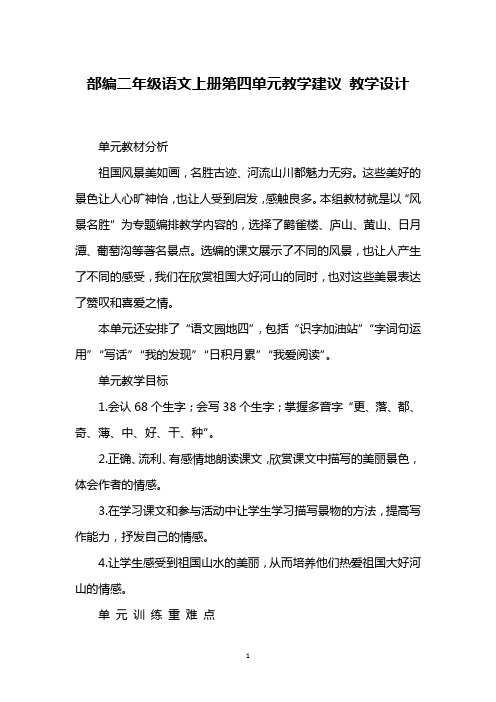 部编二年级语文上册第四单元教学建议 教学设计

单元教材分析

祖国风景美如画，名胜古迹、河流山川都魅力无穷。这些美好的景色让人心旷神怡，也让人受到启发，感触良多。本组教材就是以“风景名胜”为专题编排教学内容的，选择了鹳雀楼、庐山、黄山、日月潭、葡萄沟等著名景点。选编的课文展示了不同的风景，也让人产生了不同的感受，我们在欣赏祖国大好河山的同时，也对这些美景表达了赞叹和喜爱之情。

本单元还安排了“语文园地四”，包括“识字加油站”“字词句运用”“写话”“我的发现”“日积月累”“我爱阅读”。

单元教学目标

1.会认 68 个生字；会写 38 个生字；掌握多音字“更、落、都、奇、薄、中、好、干、种”。

2.正确、流利、有感情地朗读课文，欣赏课文中描写的美丽景色，体会作者的情感。

3.在学习课文和参与活动中让学生学习描写景物的方法，提高写作能力，抒发自己的情感。

4.让学生感受到祖国山水的美丽，从而培养他们热爱祖国大好河山的情感。

单元训练重难点

1